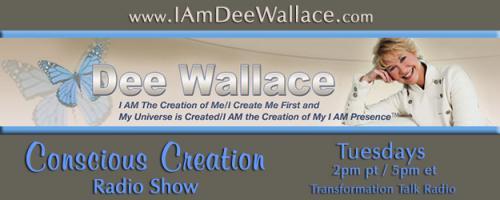 www.IAmDeeWallace.com

Dee Wallace

I AM The Creation of Me/I Create Me First and My Universe is Created/I AM the Creation of My I AM Presence™

Conscious Creation Radio Show

Tuesdays
2pm pt / 5pm et
Transformation Talk Radio